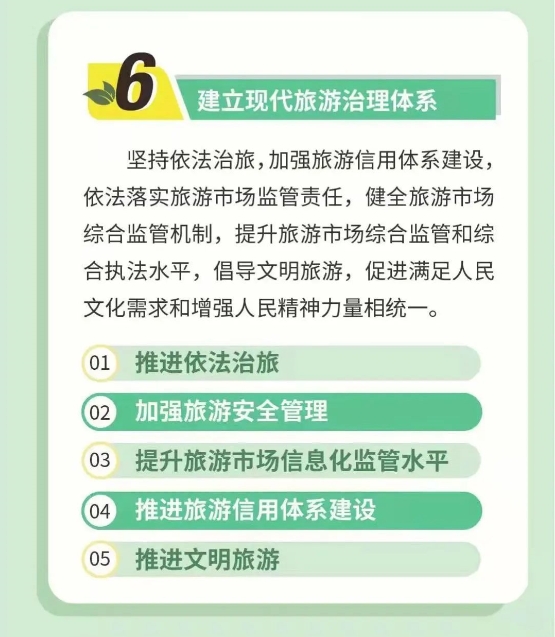 6

建立现代旅游治理体系

坚持依法治旅，加强旅游信用体系建设，依法落实旅游市场监管责任，健全旅游市场综合监管机制，提升旅游市场综合监管和综合执法水平，倡导文明旅游，促进满足人民文化需求和增强人民精神力量相统一。

01 推进依法治旅

02 加强旅游安全管理

03 提升旅游市场信息化监管水平

04 推进旅游信用体系建设

05 推进文明旅游